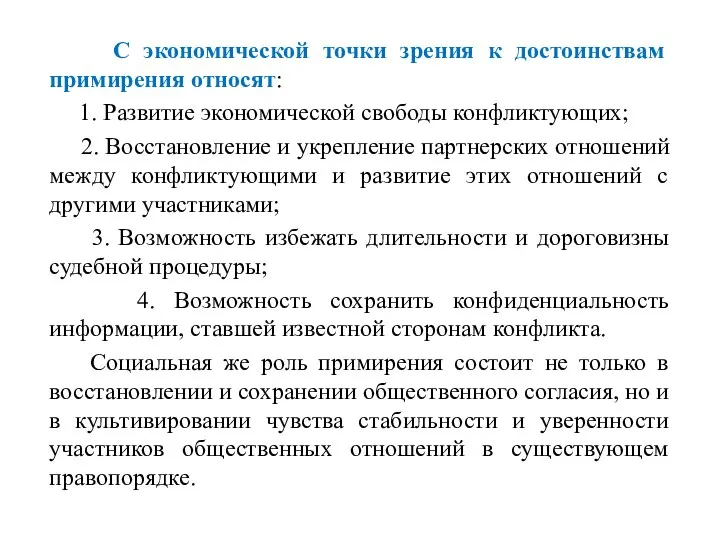 С экономической точки зрения к достоинствам примирения относят:

1. Развитие экономической свободы конфликтующих;

2. Восстановление и укрепление партнерских отношений между конфликтующими и развитие этих отношений с другими участниками;

3. Возможность избежать длительности и дороговизны судебной процедуры;

4. Возможность сохранить конфиденциальность информации, ставшей известной сторонам конфликта.

Социальная же роль примирения состоит не только в восстановлении и сохранении общественного согласия, но и в культивировании чувства стабильности и уверенности участников общественных отношений в существующем правопорядке.